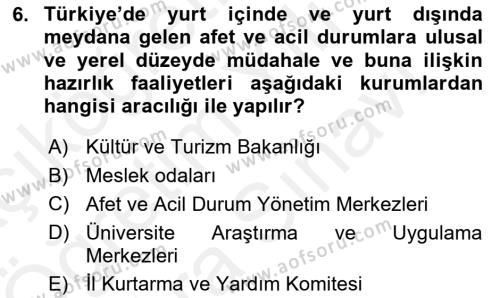 6. Türkiye'de yurt içinde ve yurt dışında meydana gelen afet ve acil durumlara ulusal ve yerel düzeyde müdahale ve buna ilişkin hazırlık faaliyetleri aşağıdaki kurumlardan hangisi aracılığı ile yapılır?

A) Kültür ve Turizm Bakanlığı
B) Meslek odaları
C) Afet ve Acil Durum Yönetim Merkezleri
D) Üniversite Araştırma ve Uygulama Merkezleri
E) İl Kurtarma ve Yardım Komitesi

www.aofsoru.com